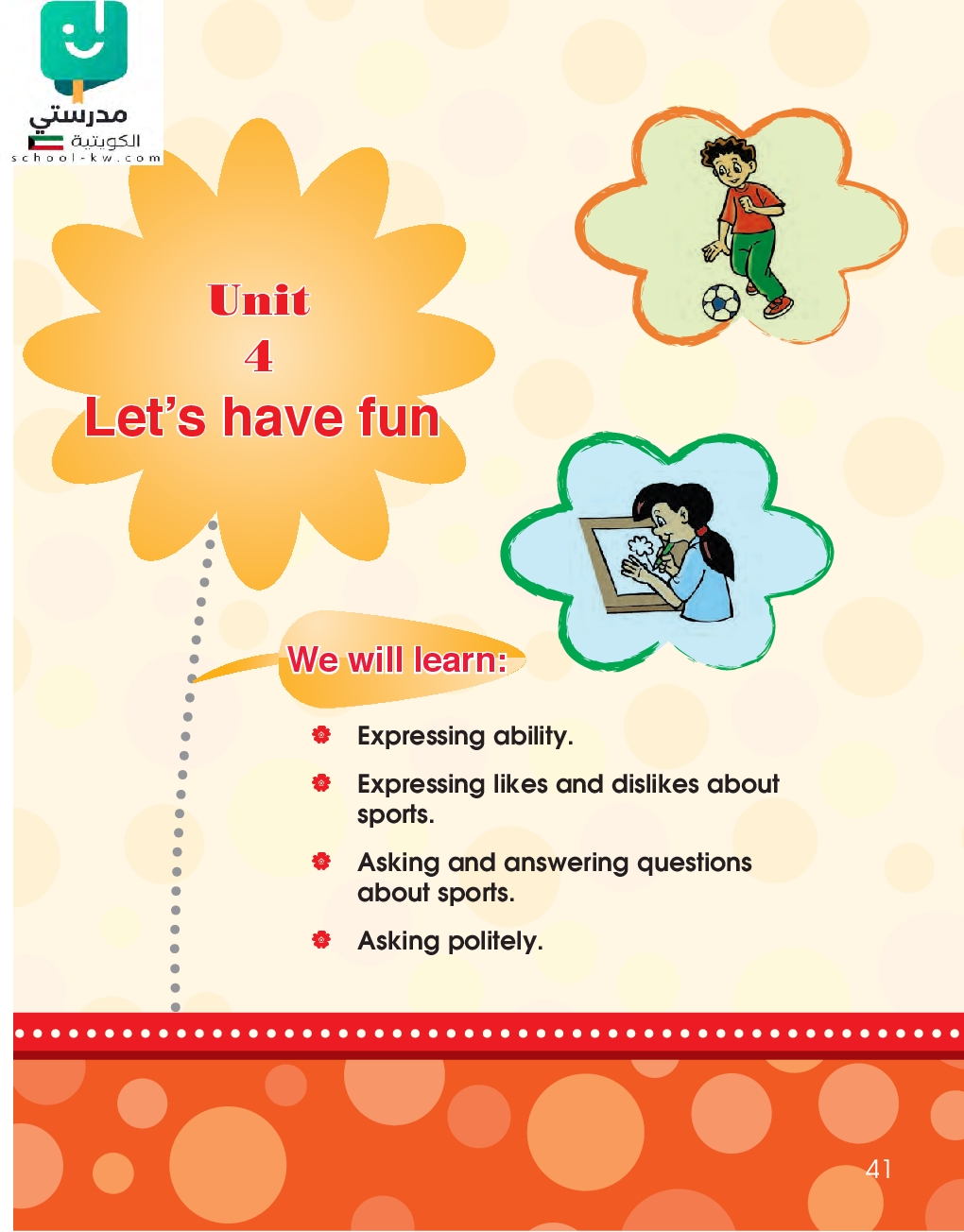 مدرستي
الكويتية
school-kw.com

Unit
4
Let's have fun

We will learn:

Expressing ability.

Expressing likes and dislikes about sports.

Asking and answering questions about sports.

Asking politely.

41